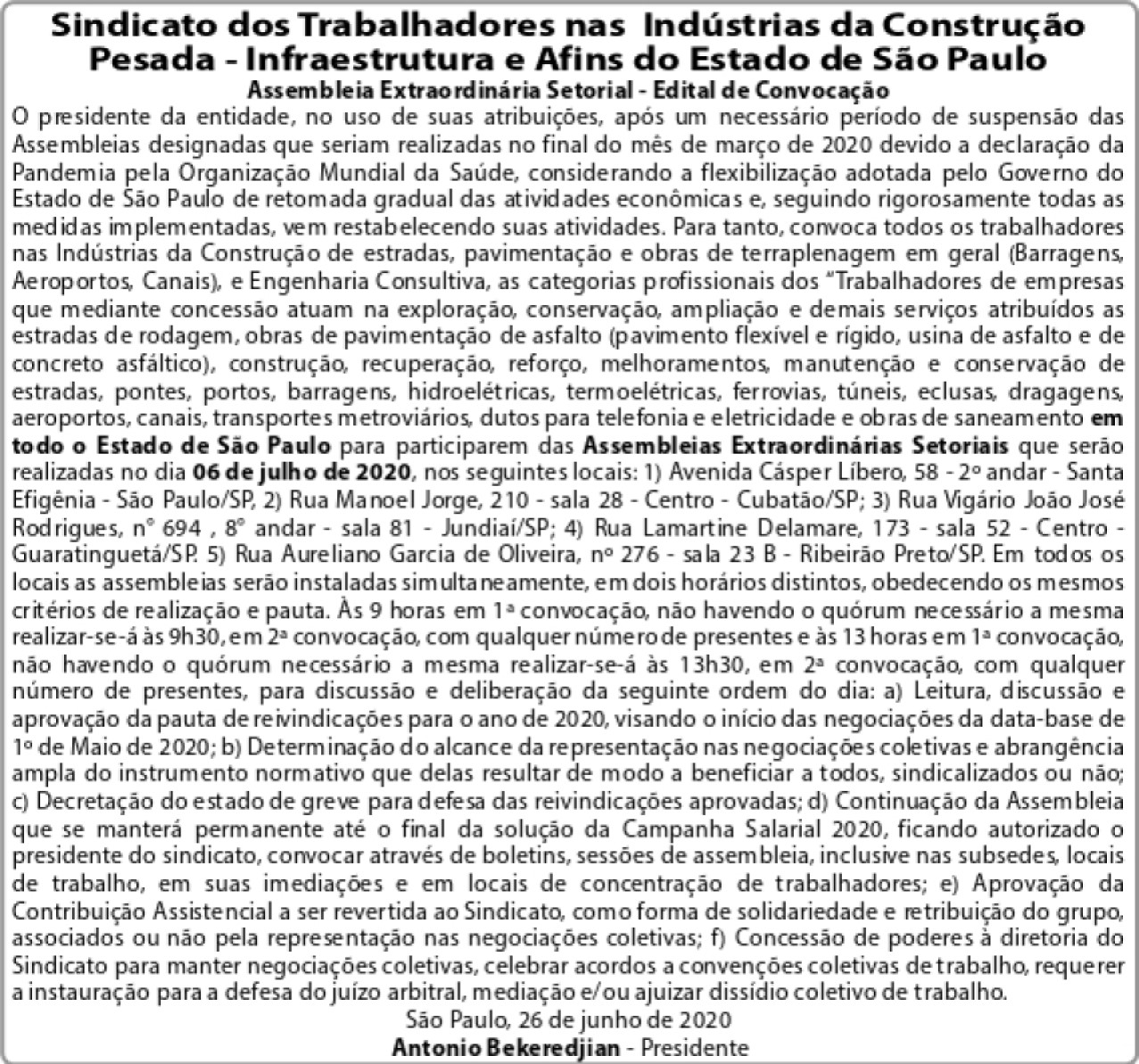 Sindicato dos Trabalhadores nas Indústrias da Construção Pesada - Infraestrutura e Afins do Estado de São Paulo
Assembleia Extraordinária Setorial - Edital de Convocação

O presidente da entidade, no uso de suas atribuições, após um necessário período de suspensão das Assembleias designadas que seriam realizadas no final do mês de março de 2020 devido a declaração da Pandemia pela Organização Mundial da Saúde, considerando a flexibilização adotada pelo Governo do Estado de São Paulo de retomada gradual das atividades econômicas e, seguindo rigorosamente todas as medidas implementadas, vem restabelecendo suas atividades. Para tanto, convoca todos os trabalhadores nas Indústrias da Construção de estradas, pavimentação e obras de terraplenagem em geral (Barragens, Aeroportos, Canais), e Engenharia Consultiva, as categorias profissionais dos "Trabalhadores de empresas que mediante concessão atuam na exploração, conservação, ampliação e demais serviços atribuídos as estradas de rodagem, obras de pavimentação de asfalto (pavimento flexível e rígido, usina de asfalto e de concreto asfáltico), construção, recuperação, reforço, melhoramentos, manutenção e conservação de estradas, pontes, portos, barragens, hidroelétricas, termoelétricas, ferrovias, túneis, eclusas, dragagens, aeroportos, canais, transportes metroviários, dutos para telefonia e eletricidade e obras de saneamento em todo o Estado de São Paulo para participarem das Assembleias Extraordinárias Setoriais que serão realizadas no dia 06 de julho de 2020, nos seguintes locais: 1) Avenida Cásper Líbero, 58 - 2º andar - Santa Efigênia - São Paulo/SP, 2) Rua Manoel Jorge, 210 - sala 28 - Centro - Cubatão/SP; 3) Rua Vigário João José Rodrigues, nº 694 , 8º andar - sala 81 - Jundiaí/SP; 4) Rua Lamartine Delamare, 173 - sala 52 - Centro - Guaratinguetá/SP. 5) Rua Aureliano Garcia de Oliveira, nº 276 - sala 23 B - Ribeirão Preto/SP. Em todos os locais as assembleias serão instaladas simultaneamente, em dois horários distintos, obedecendo os mesmos critérios de realização e pauta. Às 9 horas em 1ª convocação, não havendo o quórum necessário a mesma realizar-se-á às 9h30, em 2ª convocação, com qualquer número de presentes e às 13 horas em 1ª convocação, não havendo o quórum necessário a mesma realizar-se-á às 13h30, em 2ª convocação, com qualquer número de presentes, para discussão e deliberação da seguinte ordem do dia: a) Leitura, discussão e aprovação da pauta de reivindicações para o ano de 2020, visando o início das negociações da data-base de 1º de Maio de 2020; b) Determinação do alcance da representação nas negociações coletivas e abrangência ampla do instrumento normativo que delas resultar de modo a beneficiar a todos, sindicalizados ou não; c) Decretação do estado de greve para defesa das reivindicações aprovadas; d) Continuação da Assembleia que se manterá permanente até o final da solução da Campanha Salarial 2020, ficando autorizado o presidente do sindicato, convocar através de boletins, sessões de assembleia, inclusive nas subsedes, locais de trabalho, em suas imediações e em locais de concentração de trabalhadores; e) Aprovação da Contribuição Assistencial a ser revertida ao Sindicato, como forma de solidariedade e retribuição do grupo, associados ou não pela representação nas negociações coletivas; f) Concessão de poderes à diretoria do Sindicato para manter negociações coletivas, celebrar acordos a convenções coletivas de trabalho, requerer a instauração para a defesa do juízo arbitral, mediação e/ou ajuizar dissídio coletivo de trabalho.
São Paulo, 26 de junho de 2020
Antonio Bekeredjian - Presidente